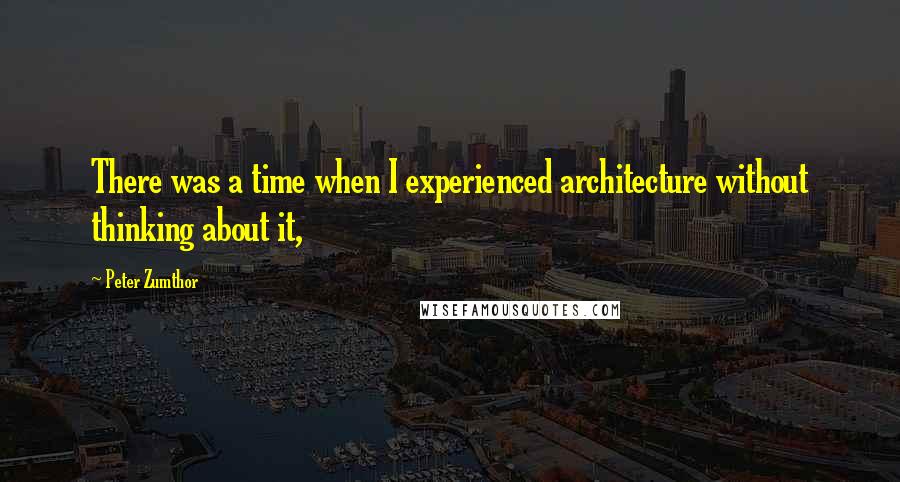 There was a time when I experienced architecture without thinking about it,

~ Peter Zumthor

WISEFAMOUSQUOTES.COM